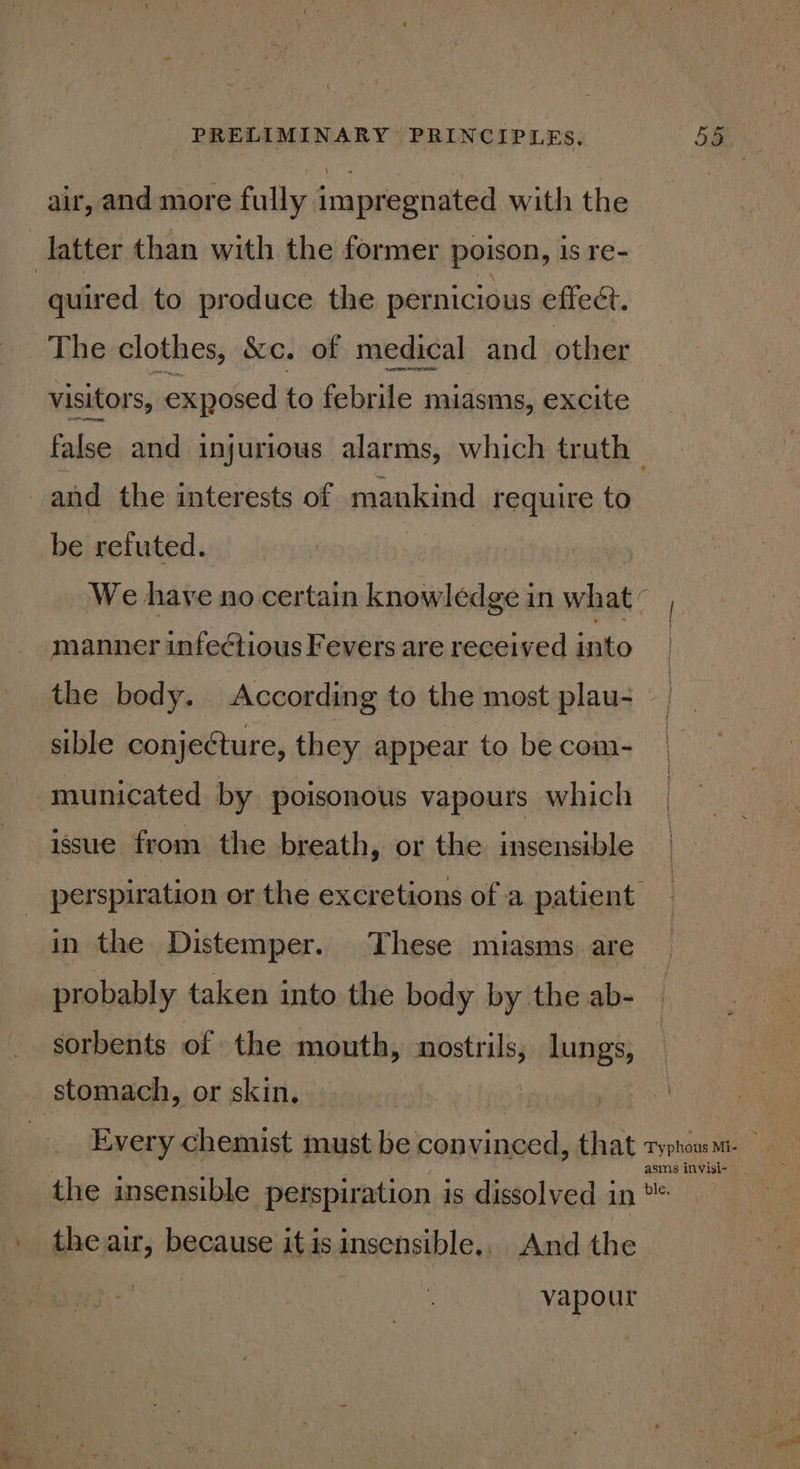 PRELIMINARY PRINCIPLES. 55

air, and more fully impregnated with the latter than with the former poison, is required to produce the pernicious effect. The clothes, &c. of medical and other visitors, exposed to febrile miasms, excite false and injurious alarms, which truth and the interests of mankind require to be refuted.

We have no certain knowledge in what manner infectious Fevers are received into the body. According to the most plausible conjecture, they appear to be communicated by poisonous vapours which issue from the breath, or the insensible perspiration or the excretions of a patient in the Distemper. These miasms are probably taken into the body by the absorbents of the mouth, nostrils, lungs, stomach, or skin.

Every chemist must be convinced, that the insensible perspiration is dissolved in the air, because it is insensible. And the

Typhous Miasms invisible.

vapour